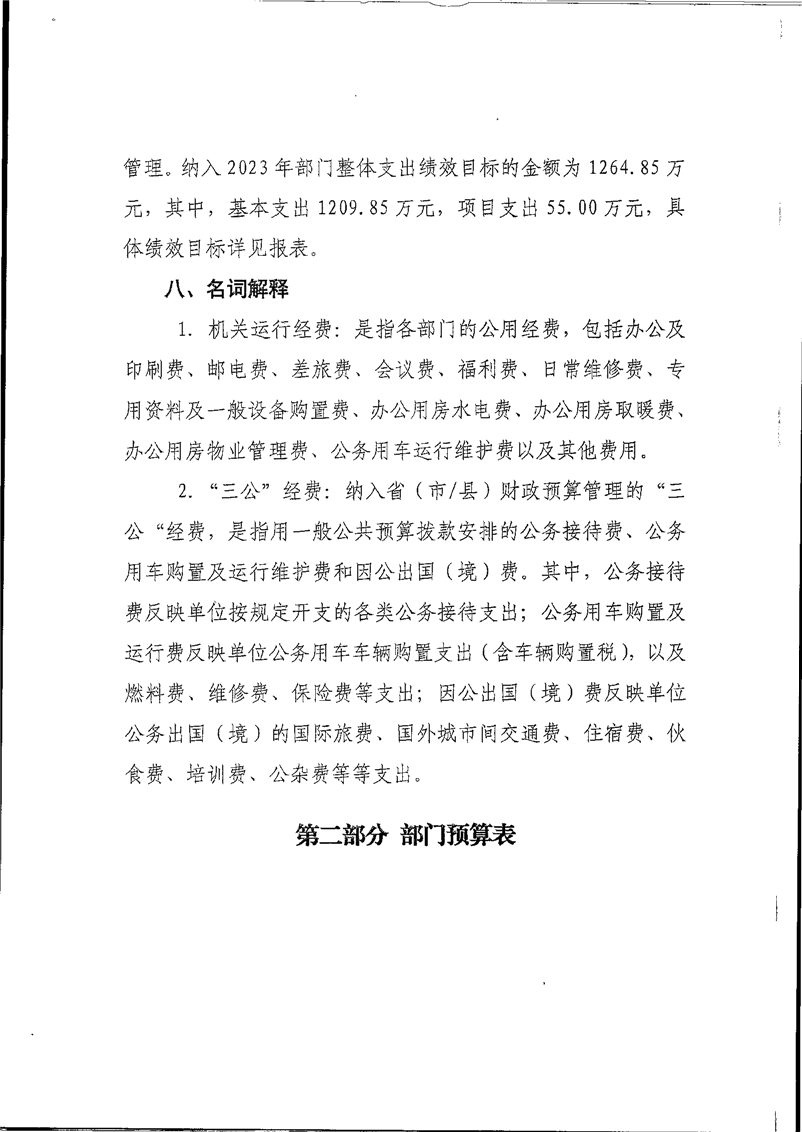 管理。纳入 2023 年部门整体支出绩效目标的金额为 1264.85 万元，其中，基本支出 1209.85 万元，项目支出 55.00 万元，具体绩效目标详见报表。

八、名词解释

1. 机关运行经费：是指各部门的公用经费，包括办公及印刷费、邮电费、差旅费、会议费、福利费、日常维修费、专用资料及一般设备购置费、办公用房水电费、办公用房取暖费、办公用房物业管理费、公务用车运行维护费以及其他费用。

2. “三公”经费：纳入省（市/县）财政预算管理的“三公“经费，是指用一般公共预算拨款安排的公务接待费、公务用车购置及运行维护费和因公出国（境）费。其中，公务接待费反映单位按规定开支的各类公务接待支出；公务用车购置及运行费反映单位公务用车车辆购置支出（含车辆购置税），以及燃料费、维修费、保险费等支出；因公出国（境）费反映单位公务出国（境）的国际旅费、国外城市间交通费、住宿费、伙食费、培训费、公杂费等等支出。

第二部分 部门预算表